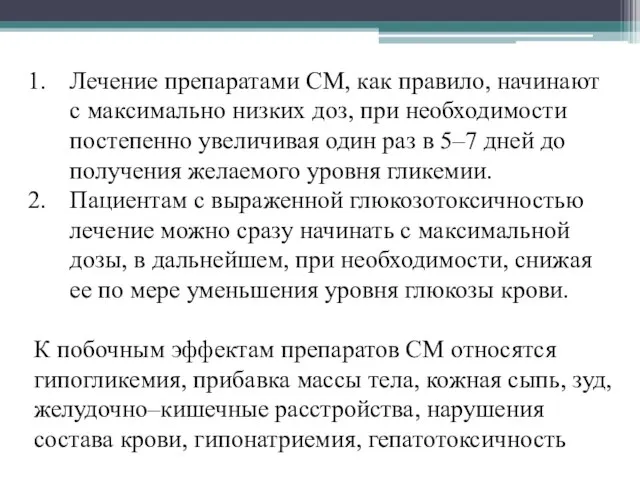 1. Лечение препаратами СМ, как правило, начинают с максимально низких доз, при необходимости постепенно увеличивая один раз в 5–7 дней до получения желаемого уровня гликемии.
2. Пациентам с выраженной глюкозотоксичностью лечение можно сразу начинать с максимальной дозы, в дальнейшем, при необходимости, снижая ее по мере уменьшения уровня глюкозы крови.

К побочным эффектам препаратов СМ относятся гипогликемия, прибавка массы тела, кожная сыпь, зуд, желудочно–кишечные расстройства, нарушения состава крови, гипонатриемия, гепатотоксичность